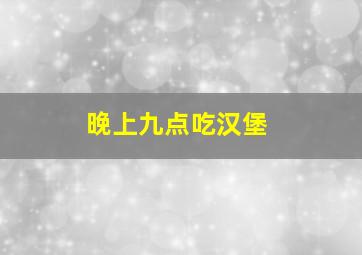 晚上九点吃汉堡